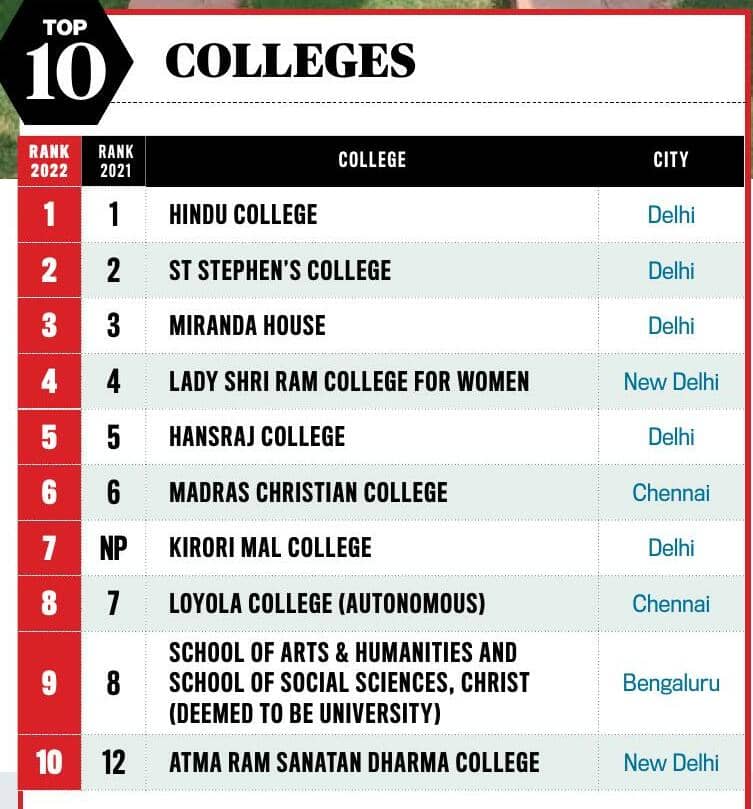 TOP 10 COLLEGES

| RANK 2022 | RANK 2021 | COLLEGE | CITY |
|---|---|---|---|
| 1 | 1 | HINDU COLLEGE | Delhi |
| 2 | 2 | ST STEPHEN'S COLLEGE | Delhi |
| 3 | 3 | MIRANDA HOUSE | Delhi |
| 4 | 4 | LADY SHRI RAM COLLEGE FOR WOMEN | New Delhi |
| 5 | 5 | HANSRAJ COLLEGE | Delhi |
| 6 | 6 | MADRAS CHRISTIAN COLLEGE | Chennai |
| 7 | NP | KIRORI MAL COLLEGE | Delhi |
| 8 | 7 | LOYOLA COLLEGE (AUTONOMOUS) | Chennai |
| 9 | 8 | SCHOOL OF ARTS & HUMANITIES AND SCHOOL OF SOCIAL SCIENCES, CHRIST (DEEMED TO BE UNIVERSITY) | Bengaluru |
| 10 | 12 | ATMA RAM SANATAN DHARMA COLLEGE | New Delhi |